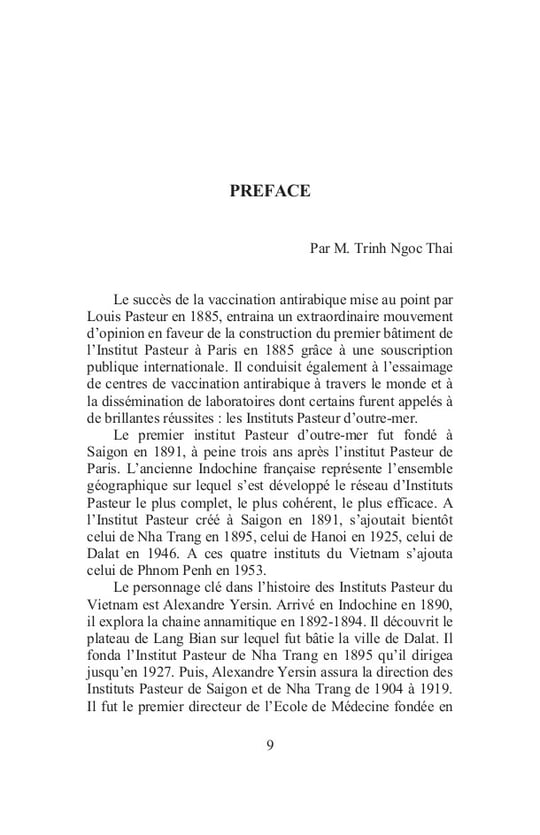 PREFACE

Par M. Trinh Ngoc Thai

Le succès de la vaccination antirabique mise au point par Louis Pasteur en 1885, entraina un extraordinaire mouvement d'opinion en faveur de la construction du premier bâtiment de l'Institut Pasteur à Paris en 1885 grâce à une souscription publique internationale. Il conduisit également à l'essaimage de centres de vaccination antirabique à travers le monde et à la dissémination de laboratoires dont certains furent appelés à de brillantes réussites : les Instituts Pasteur d'outre-mer.

Le premier institut Pasteur d'outre-mer fut fondé à Saigon en 1891, à peine trois ans après l'institut Pasteur de Paris. L'ancienne Indochine française représente l'ensemble géographique sur lequel s'est développé le réseau d'Instituts Pasteur le plus complet, le plus cohérent, le plus efficace. A l'Institut Pasteur créé à Saigon en 1891, s'ajoutait bientôt celui de Nha Trang en 1895, celui de Hanoi en 1925, celui de Dalat en 1946. A ces quatre instituts du Vietnam s'ajouta celui de Phnom Penh en 1953.

Le personnage clé dans l'histoire des Instituts Pasteur du Vietnam est Alexandre Yersin. Arrivé en Indochine en 1890, il explora la chaine annamitique en 1892-1894. Il découvrit le plateau de Lang Bian sur lequel fut bâtie la ville de Dalat. Il fonda l'Institut Pasteur de Nha Trang en 1895 qu'il dirigea jusqu'en 1927. Puis, Alexandre Yersin assura la direction des Instituts Pasteur de Saigon et de Nha Trang de 1904 à 1919. Il fut le premier directeur de l'Ecole de Médecine fondée en

9